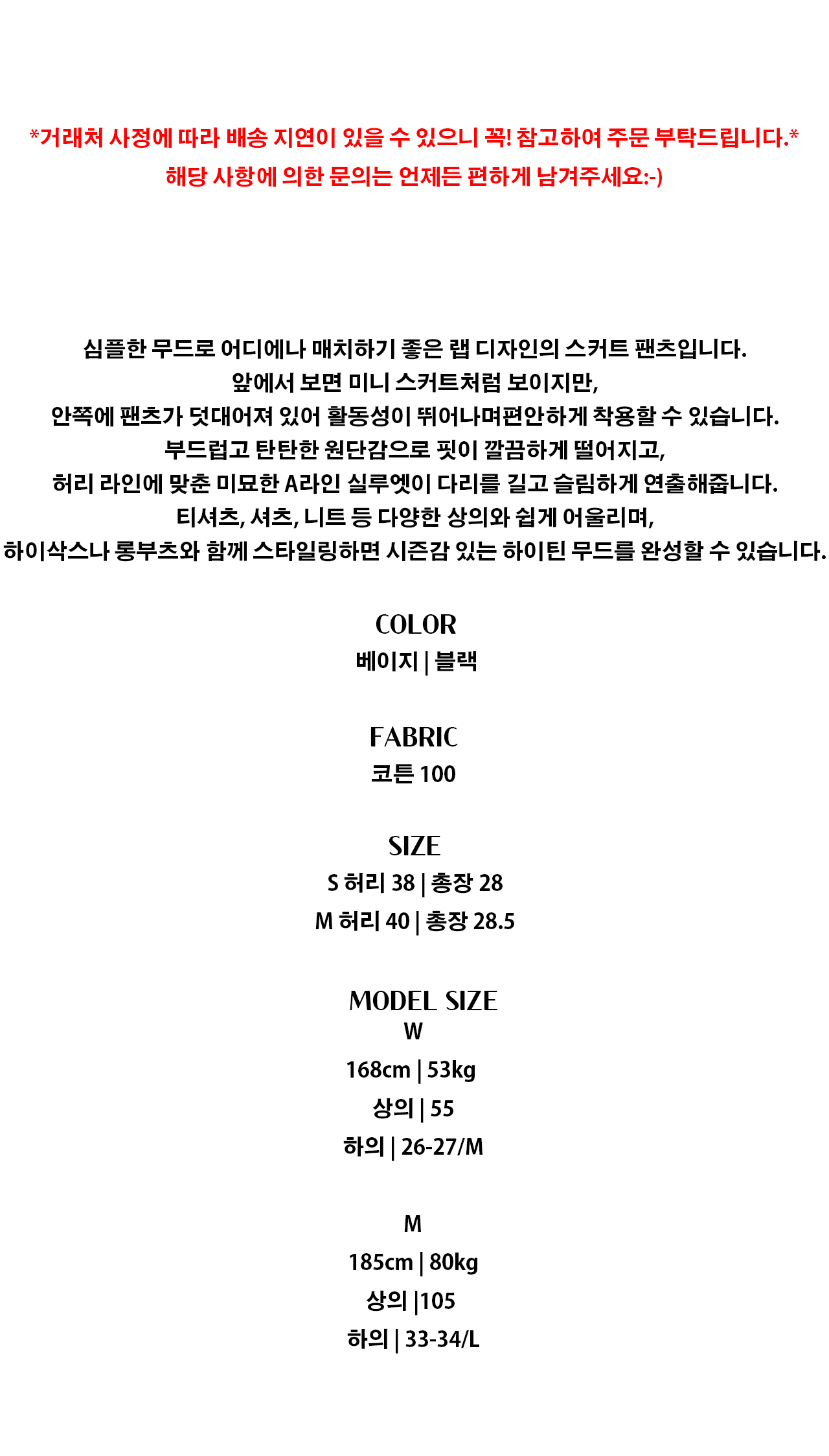 *거래처 사정에 따라 배송 지연이 있을 수 있으니 꼭! 참고하여 주문 부탁드립니다.*
해당 사항에 의한 문의는 언제든 편하게 남겨주세요:-)

심플한 무드로 어디에나 매치하기 좋은 랩 디자인의 스커트 팬츠입니다.
앞에서 보면 미니 스커트처럼 보이지만,
안쪽에 팬츠가 덧대어져 있어 활동성이 뛰어나며편안하게 착용할 수 있습니다.
부드럽고 탄탄한 원단감으로 핏이 깔끔하게 떨어지고,
허리 라인에 맞춘 미묘한 A라인 실루엣이 다리를 길고 슬림하게 연출해줍니다.
티셔츠, 셔츠, 니트 등 다양한 상의와 쉽게 어울리며,
하이삭스나 롱부츠와 함께 스타일링하면 시즌감 있는 하이틴 무드를 완성할 수 있습니다.

COLOR
베이지 | 블랙

FABRIC
코튼 100

SIZE
S 허리 38 | 총장 28
M 허리 40 | 총장 28.5

MODEL SIZE
W
168cm | 53kg
상의 | 55
하의 | 26-27/M

M
185cm | 80kg
상의 |105
하의 | 33-34/L